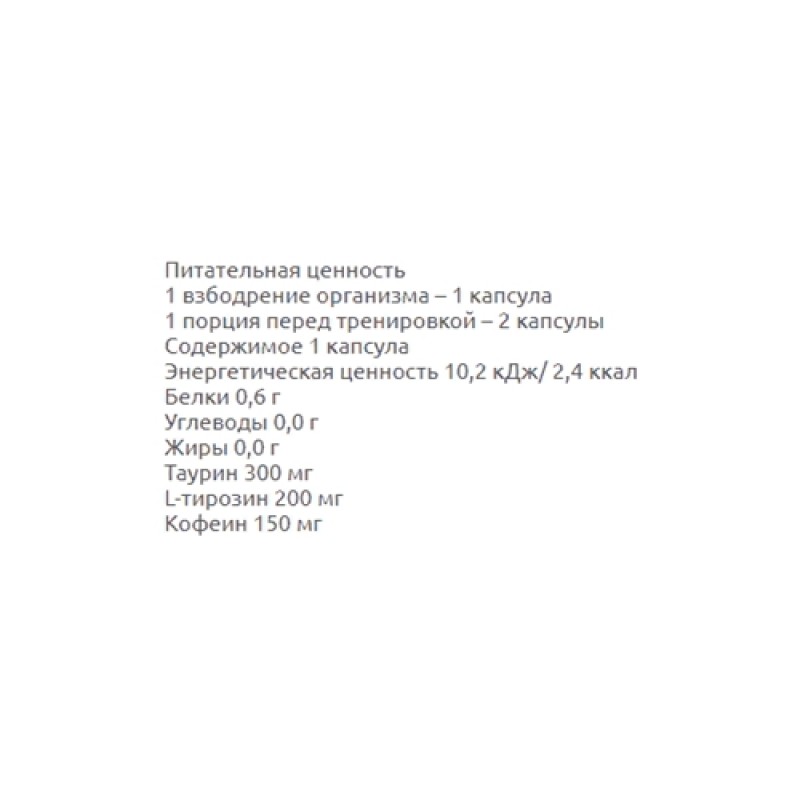 Питательная ценность
1 взбодрение организма – 1 капсула
1 порция перед тренировкой – 2 капсулы
Содержимое 1 капсула
Энергетическая ценность 10,2 кДж/ 2,4 ккал
Белки 0,6 г
Углеводы 0,0 г
Жиры 0,0 г
Таурин 300 мг
L-тирозин 200 мг
Кофеин 150 мг